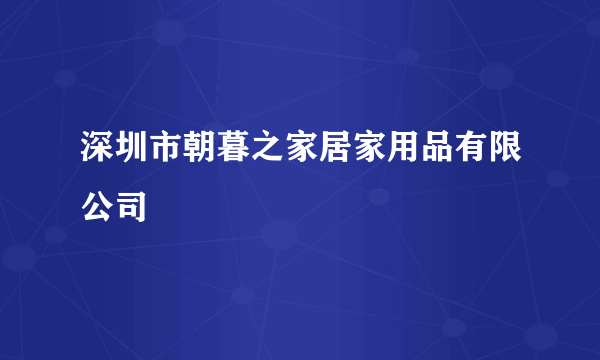 深圳市朝暮之家居家用品有限公司